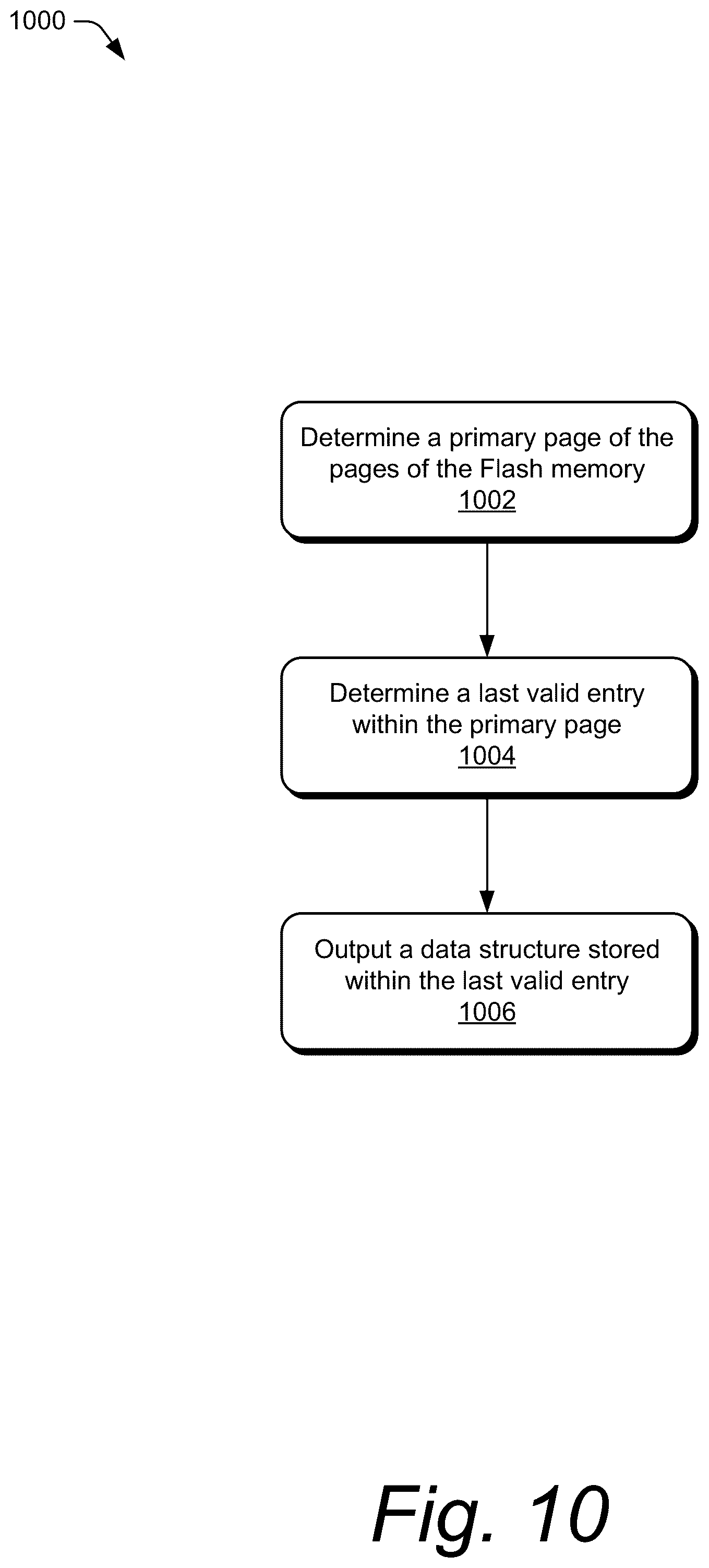 1000

Determine a primary page of the pages of the Flash memory
1002

Determine a last valid entry within the primary page
1004

Output a data structure stored within the last valid entry
1006

Fig. 10